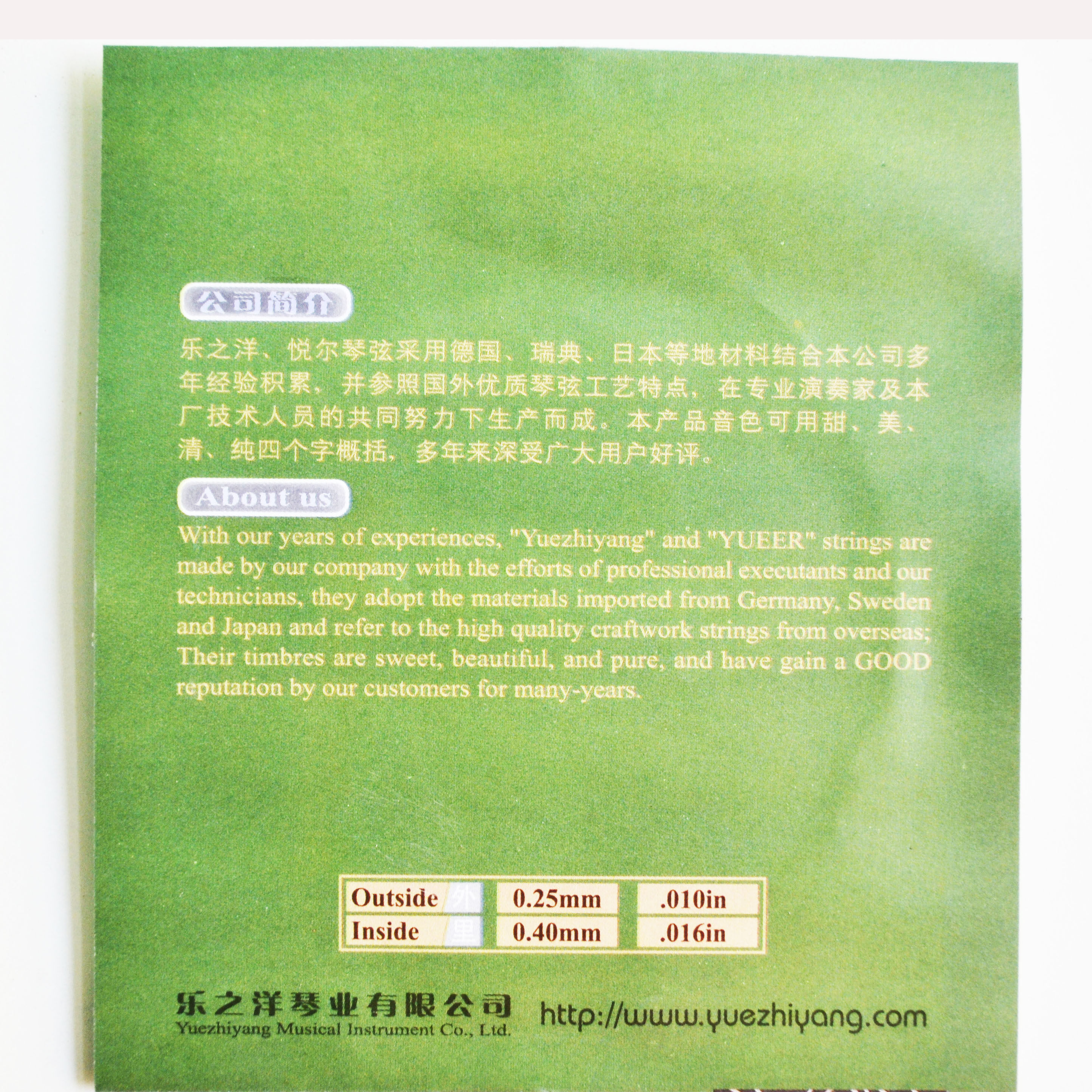 公司简介

乐之洋、悦尔琴弦采用德国、瑞典、日本等地材料结合本公司多年经验积累，并参照国外优质琴弦工艺特点，在专业演奏家及本厂技术人员的共同努力下生产而成。本产品音色可用甜、美、清、纯四个字概括，多年来深受广大用户好评。

About us

With our years of experiences, "Yuezhiyang" and "YUEER" strings are made by our company with the efforts of professional executants and our technicians, they adopt the materials imported from Germany, Sweden and Japan and refer to the high quality craftwork strings from overseas; Their timbres are sweet, beautiful, and pure, and have gain a GOOD reputation by our customers for many-years.

| Outside 外 | 0.25mm | .010in |
|---|---|---|
| Inside 里 | 0.40mm | .016in |

乐之洋琴业有限公司
Yuezhiyang Musical Instrument Co., Ltd.
http://www.yuezhiyang.com